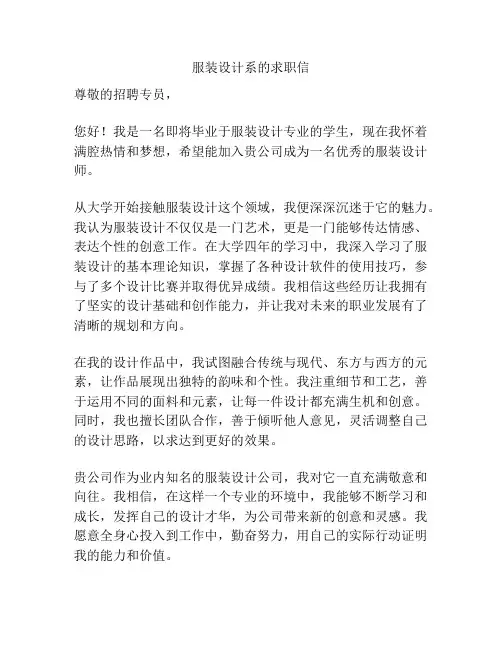 服装设计系的求职信

尊敬的招聘专员，

您好！我是一名即将毕业于服装设计专业的学生，现在我怀着满腔热情和梦想，希望能加入贵公司成为一名优秀的服装设计师。

从大学开始接触服装设计这个领域，我便深深沉迷于它的魅力。我认为服装设计不仅仅是一门艺术，更是一门能够传达情感、表达个性的创意工作。在大学四年的学习中，我深入学习了服装设计的基本理论知识，掌握了各种设计软件的使用技巧，参与了多个设计比赛并取得优异成绩。我相信这些经历让我拥有了坚实的设计基础和创作能力，并让我对未来的职业发展有了清晰的规划和方向。

在我的设计作品中，我试图融合传统与现代、东方与西方的元素，让作品展现出独特的韵味和个性。我注重细节和工艺，善于运用不同的面料和元素，让每一件设计都充满生机和创意。同时，我也擅长团队合作，善于倾听他人意见，灵活调整自己的设计思路，以求达到更好的效果。

贵公司作为业内知名的服装设计公司，我对它一直充满敬意和向往。我相信，在这样一个专业的环境中，我能够不断学习和成长，发挥自己的设计才华，为公司带来新的创意和灵感。我愿意全身心投入到工作中，勤奋努力，用自己的实际行动证明我的能力和价值。